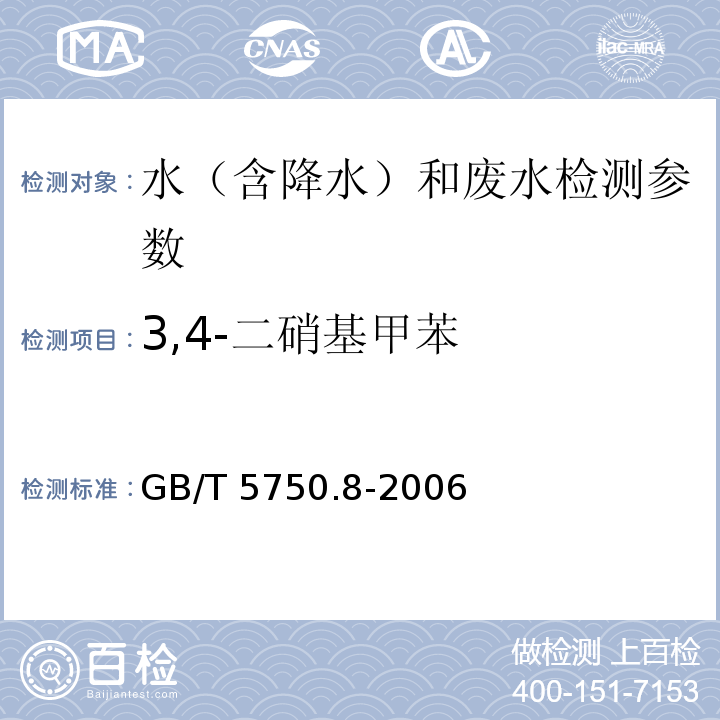 MA CNAS AL ilac-MRA

检测对象：水（含降水）和废水检测参数

检测项目：3,4-二硝基甲苯

检测标准：GB/T 5750.8-2006

百检
Baijiantest.com

做检测 上百检
400-151-7153